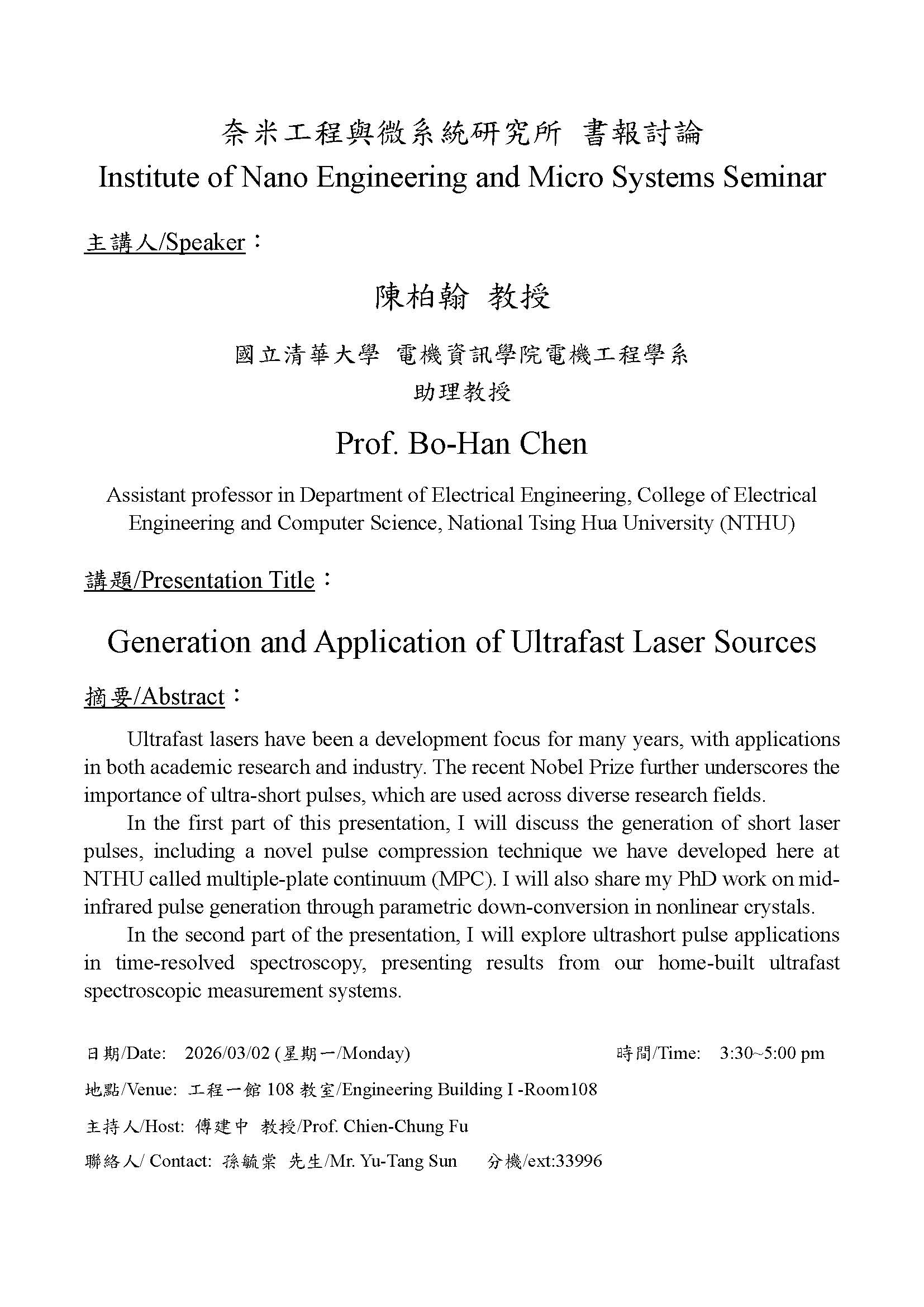 奈米工程與微系統研究所 書報討論
Institute of Nano Engineering and Micro Systems Seminar

主講人/Speaker：

陳柏翰 教授

國立清華大學 電機資訊學院電機工程學系
助理教授

Prof. Bo-Han Chen

Assistant professor in Department of Electrical Engineering, College of Electrical Engineering and Computer Science, National Tsing Hua University (NTHU)

講題/Presentation Title：

Generation and Application of Ultrafast Laser Sources

摘要/Abstract：

Ultrafast lasers have been a development focus for many years, with applications in both academic research and industry. The recent Nobel Prize further underscores the importance of ultra-short pulses, which are used across diverse research fields.

In the first part of this presentation, I will discuss the generation of short laser pulses, including a novel pulse compression technique we have developed here at NTHU called multiple-plate continuum (MPC). I will also share my PhD work on mid-infrared pulse generation through parametric down-conversion in nonlinear crystals.

In the second part of the presentation, I will explore ultrashort pulse applications in time-resolved spectroscopy, presenting results from our home-built ultrafast spectroscopic measurement systems.

日期/Date: 2026/03/02 (星期一/Monday) 時間/Time: 3:30~5:00 pm

地點/Venue: 工程一館 108 教室/Engineering Building I -Room108

主持人/Host: 傅建中 教授/Prof. Chien-Chung Fu

聯絡人/ Contact: 孫毓棠 先生/Mr. Yu-Tang Sun 分機/ext:33996